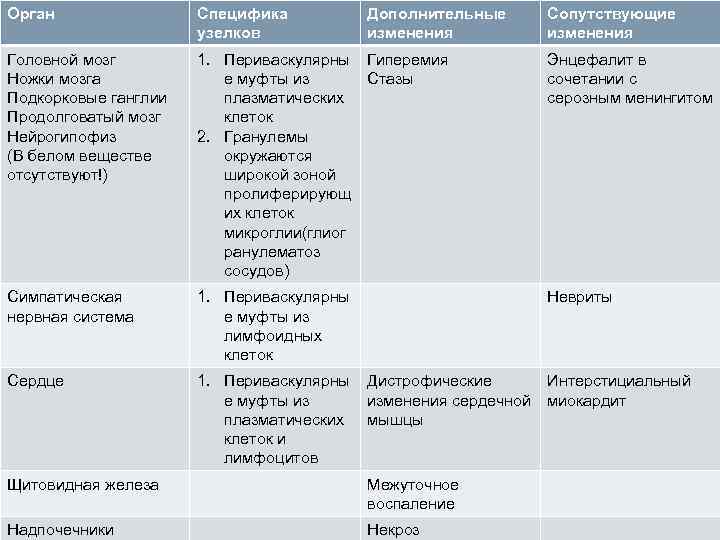 | Орган | Специфика узелков | Дополнительные изменения | Сопутствующие изменения |
|---|---|---|---|
| Головной мозг Ножки мозга Подкорковые ганглии Продолговатый мозг Нейрогипофиз (В белом веществе отсутствуют!) | 1. Периваскулярные муфты из плазматических клеток 2. Гранулемы окружаются широкой зоной пролиферирующих клеток микроглии(глиогранулематоз сосудов) | Гиперемия Стазы | Энцефалит в сочетании с серозным менингитом |
| Симпатическая нервная система | 1. Периваскулярные муфты из лимфоидных клеток | | Невриты |
| Сердце | 1. Периваскулярные муфты из плазматических клеток и лимфоцитов | Дистрофические изменения сердечной мышцы | Интерстициальный миокардит |
| Щитовидная железа | | Межуточное воспаление | |
| Надпочечники | | Некроз | |